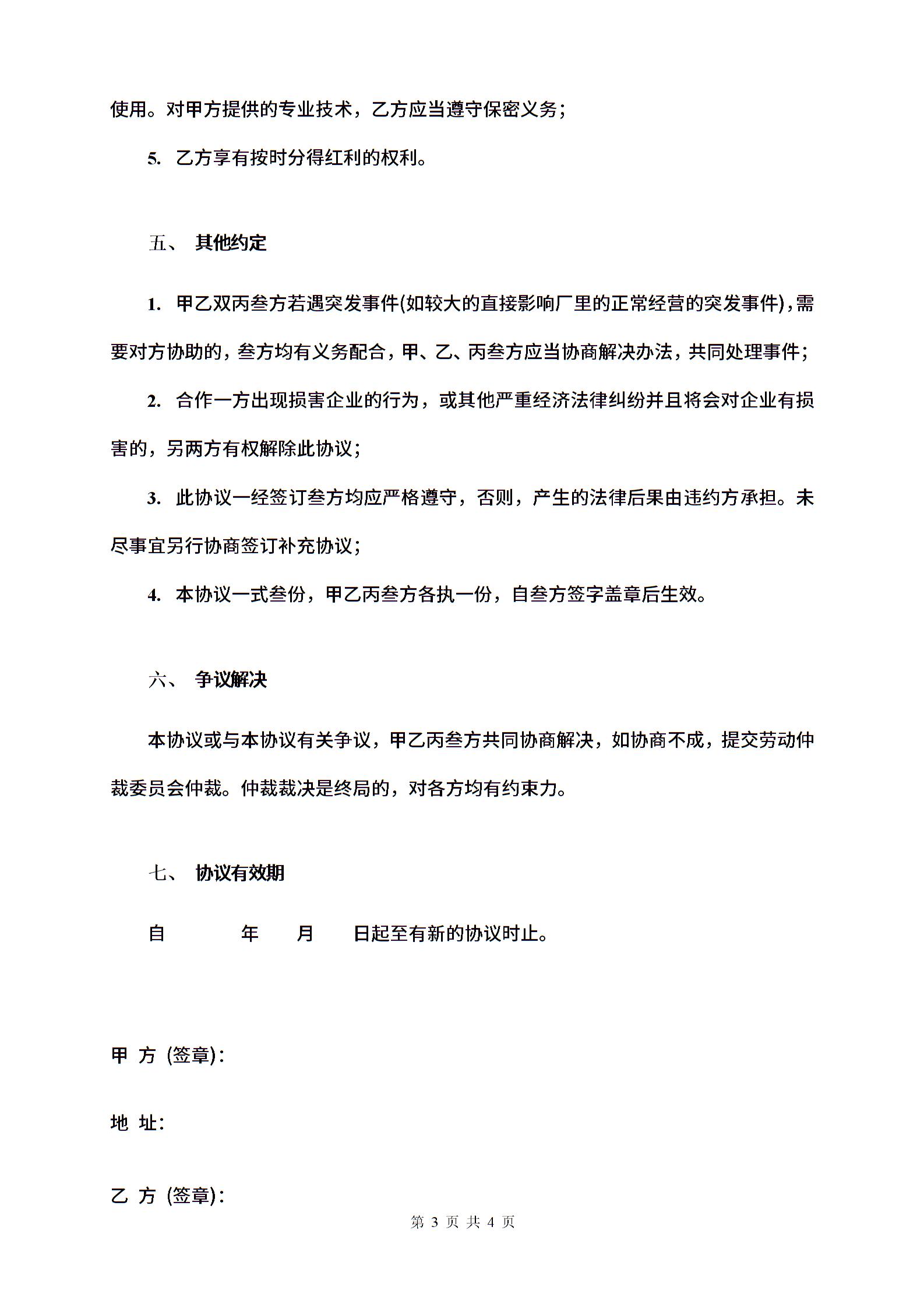 使用。对甲方提供的专业技术，乙方应当遵守保密义务；

5. 乙方享有按时分得红利的权利。

五、 其他约定

1. 甲乙双丙叁方若遇突发事件(如较大的直接影响厂里的正常经营的突发事件)，需要对方协助的，叁方均有义务配合，甲、乙、丙叁方应当协商解决办法，共同处理事件；

2. 合作一方出现损害企业的行为，或其他严重经济法律纠纷并且将会对企业有损害的，另两方有权解除此协议；

3. 此协议一经签订叁方均应严格遵守，否则，产生的法律后果由违约方承担。未尽事宜另行协商签订补充协议；

4. 本协议一式叁份，甲乙丙叁方各执一份，自叁方签字盖章后生效。

六、 争议解决

本协议或与本协议有关争议，甲乙丙叁方共同协商解决，如协商不成，提交劳动仲裁委员会仲裁。仲裁裁决是终局的，对各方均有约束力。

七、 协议有效期

自 年 月 日起至有新的协议时止。

甲 方 (签章)：

地 址：

乙 方 (签章)：

第 3 页 共 4 页